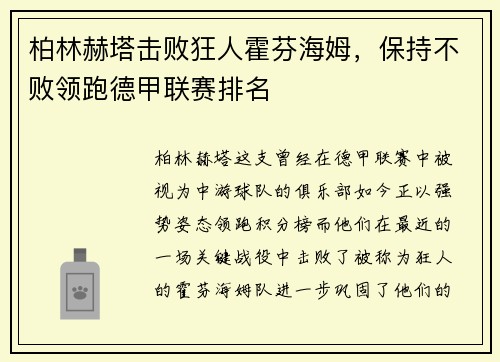 柏林赫塔击败狂人霍芬海姆，保持不败领跑德甲联赛排名

柏林赫塔这支曾经在德甲联赛中被视为中游球队的俱乐部如今正以强势姿态领跑积分榜而他们在最近的一场关键战役中击败了被称为狂人的霍芬海姆队进一步巩固了他们的